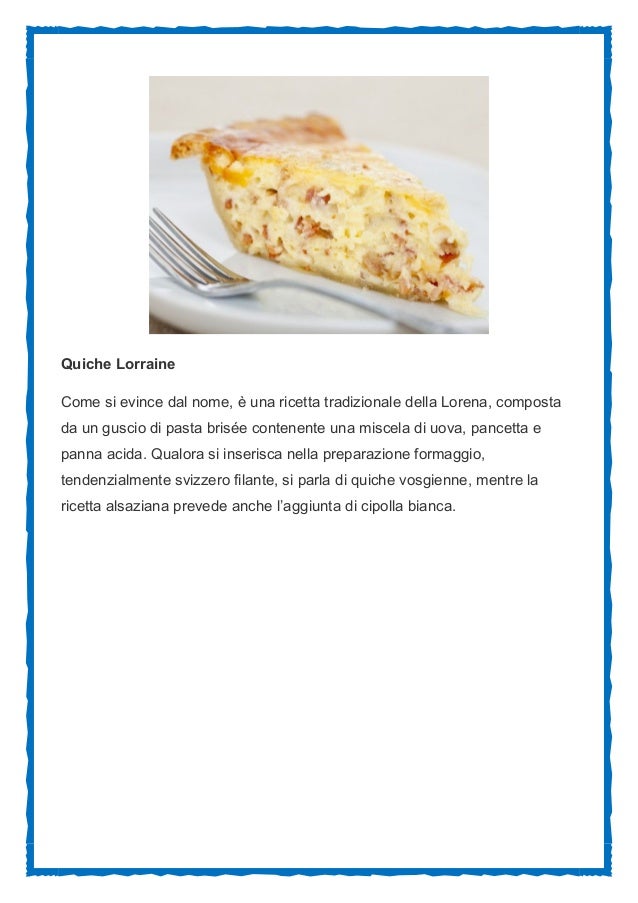 Quiche Lorraine

Come si evince dal nome, è una ricetta tradizionale della Lorena, composta da un guscio di pasta brisée contenente una miscela di uova, pancetta e panna acida. Qualora si inserisca nella preparazione formaggio, tendenzialmente svizzero filante, si parla di quiche vosgienne, mentre la ricetta alsaziana prevede anche l'aggiunta di cipolla bianca.